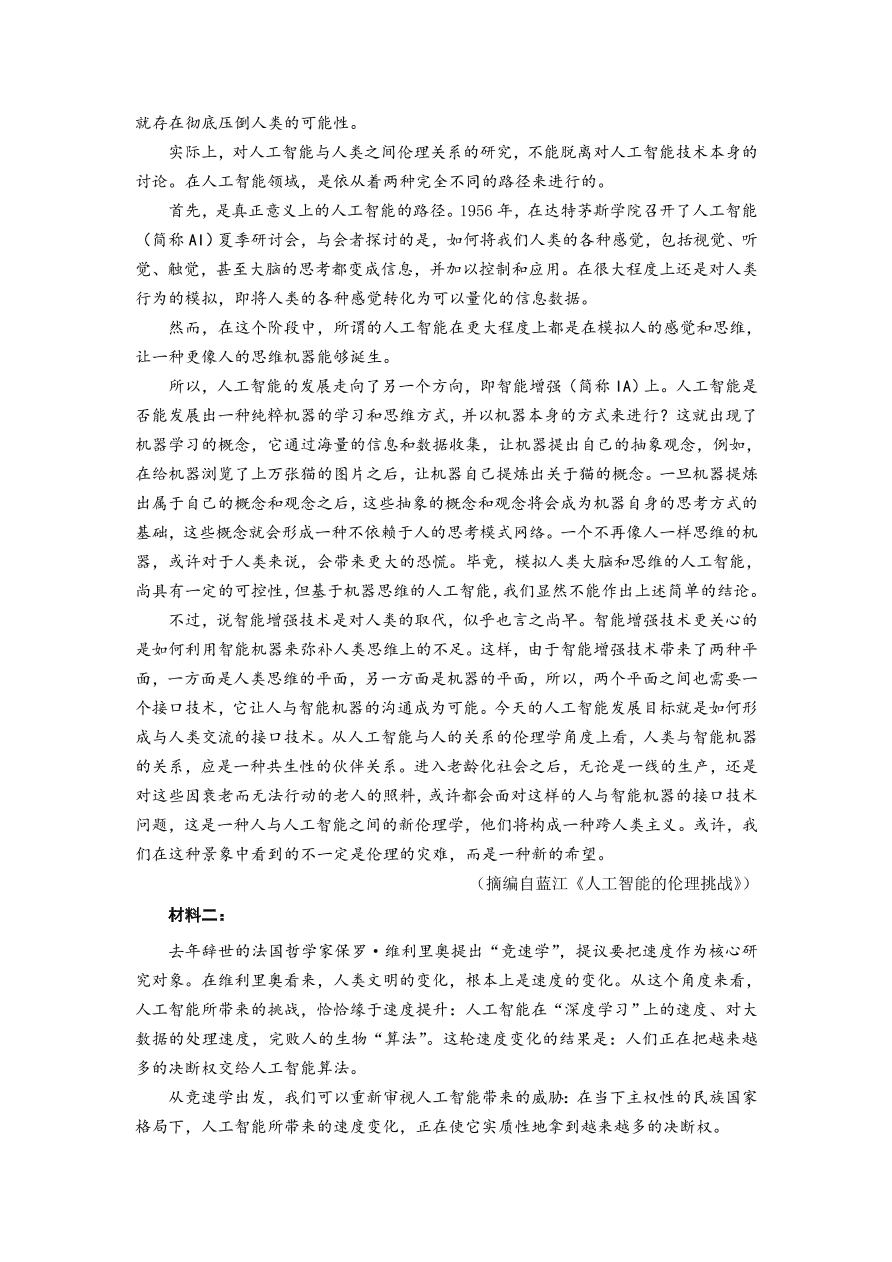 就存在彻底压倒人类的可能性。

实际上，对人工智能与人类之间伦理关系的研究，不能脱离对人工智能技术本身的讨论。在人工智能领域，是依从着两种完全不同的路径来进行的。

首先，是真正意义上的人工智能的路径。1956 年，在达特茅斯学院召开了人工智能（简称 AI）夏季研讨会，与会者探讨的是，如何将我们人类的各种感觉，包括视觉、听觉、触觉，甚至大脑的思考都变成信息，并加以控制和应用。在很大程度上还是对人类行为的模拟，即将人类的各种感觉转化为可以量化的信息数据。

然而，在这个阶段中，所谓的人工智能在更大程度上都是在模拟人的感觉和思维，让一种更像人的思维机器能够诞生。

所以，人工智能的发展走向了另一个方向，即智能增强（简称 IA）上。人工智能是否能发展出一种纯粹机器的学习和思维方式，并以机器本身的方式来进行？这就出现了机器学习的概念，它通过海量的信息和数据收集，让机器提出自己的抽象观念，例如，在给机器浏览了上万张猫的图片之后，让机器自己提炼出关于猫的概念。一旦机器提炼出属于自己的概念和观念之后，这些抽象的概念和观念将会成为机器自身的思考方式的基础，这些概念就会形成一种不依赖于人的思考模式网络。一个不再像人一样思维的机器，或许对于人类来说，会带来更大的恐慌。毕竟，模拟人类大脑和思维的人工智能，尚具有一定的可控性，但基于机器思维的人工智能，我们显然不能作出上述简单的结论。

不过，说智能增强技术是对人类的取代，似乎也言之尚早。智能增强技术更关心的是如何利用智能机器来弥补人类思维上的不足。这样，由于智能增强技术带来了两种平面，一方面是人类思维的平面，另一方面是机器的平面，所以，两个平面之间也需要一个接口技术，它让人与智能机器的沟通成为可能。今天的人工智能发展目标就是如何形成与人类交流的接口技术。从人工智能与人的关系的伦理学角度上看，人类与智能机器的关系，应是一种共生性的伙伴关系。进入老龄化社会之后，无论是一线的生产，还是对这些因衰老而无法行动的老人的照料，或许都会面对这样的人与智能机器的接口技术问题，这是一种人与人工智能之间的新伦理学，他们将构成一种跨人类主义。或许，我们在这种景象中看到的不一定是伦理的灾难，而是一种新的希望。

（摘编自蓝江《人工智能的伦理挑战》）

材料二：

去年辞世的法国哲学家保罗·维利里奥提出“竞速学”，提议要把速度作为核心研究对象。在维利里奥看来，人类文明的变化，根本上是速度的变化。从这个角度来看，人工智能所带来的挑战，恰恰缘于速度提升：人工智能在“深度学习”上的速度、对大数据的处理速度，完败人的生物“算法”。这轮速度变化的结果是：人们正在把越来越多的决断权交给人工智能算法。

从竞速学出发，我们可以重新审视人工智能带来的威胁：在当下主权性的民族国家格局下，人工智能所带来的速度变化，正在使它实质性地拿到越来越多的决断权。